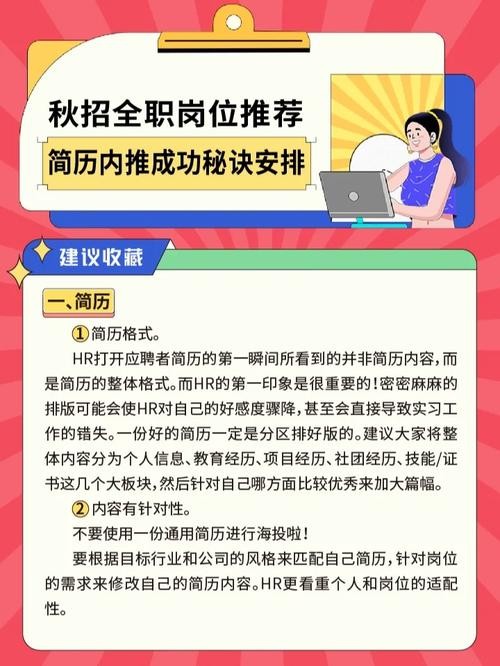 秋招全职岗位推荐

简历内推成功秘诀安排

建议收藏

一、简历

①简历格式。

HR打开应聘者简历的第一瞬间所看到的并非简历内容，而是简历的整体格式。而HR的第一印象是很重要的！密密麻麻的排版可能会使HR对自己的好感度骤降，甚至会直接导致实习工作的错失。一份好的简历一定是分区排好版的。建议大家将整体内容分为个人信息、教育经历、项目经历、社团经历、技能/证书这几个大板块，然后针对自己哪方面比较优秀来加大篇幅。

②内容有针对性。

不要使用一份通用简历进行海投啦！

要根据目标行业和公司的风格来匹配自己简历，针对岗位的需求来修改自己的简历内容。HR更看重个人和岗位的适配性。